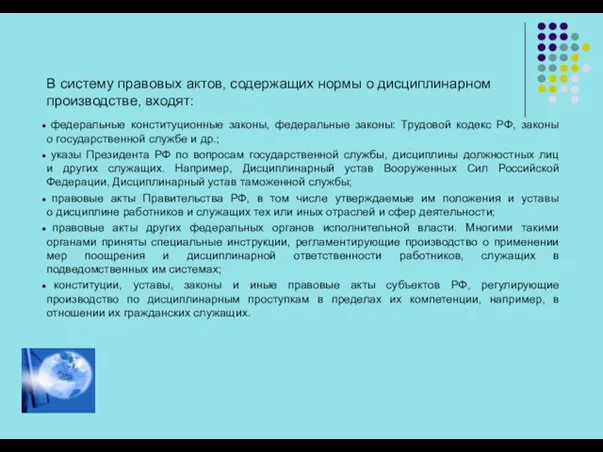 В систему правовых актов, содержащих нормы о дисциплинарном производстве, входят:

• федеральные конституционные законы, федеральные законы: Трудовой кодекс РФ, законы о государственной службе и др.;

• указы Президента РФ по вопросам государственной службы, дисциплины должностных лиц и других служащих. Например, Дисциплинарный устав Вооруженных Сил Российской Федерации, Дисциплинарный устав таможенной службы;

• правовые акты Правительства РФ, в том числе утверждаемые им положения и уставы о дисциплине работников и служащих тех или иных отраслей и сфер деятельности;

• правовые акты других федеральных органов исполнительной власти. Многими такими органами приняты специальные инструкции, регламентирующие производство о применении мер поощрения и дисциплинарной ответственности работников, служащих в подведомственных им системах;

• конституции, уставы, законы и иные правовые акты субъектов РФ, регулирующие производство по дисциплинарным проступкам в пределах их компетенции, например, в отношении их гражданских служащих.